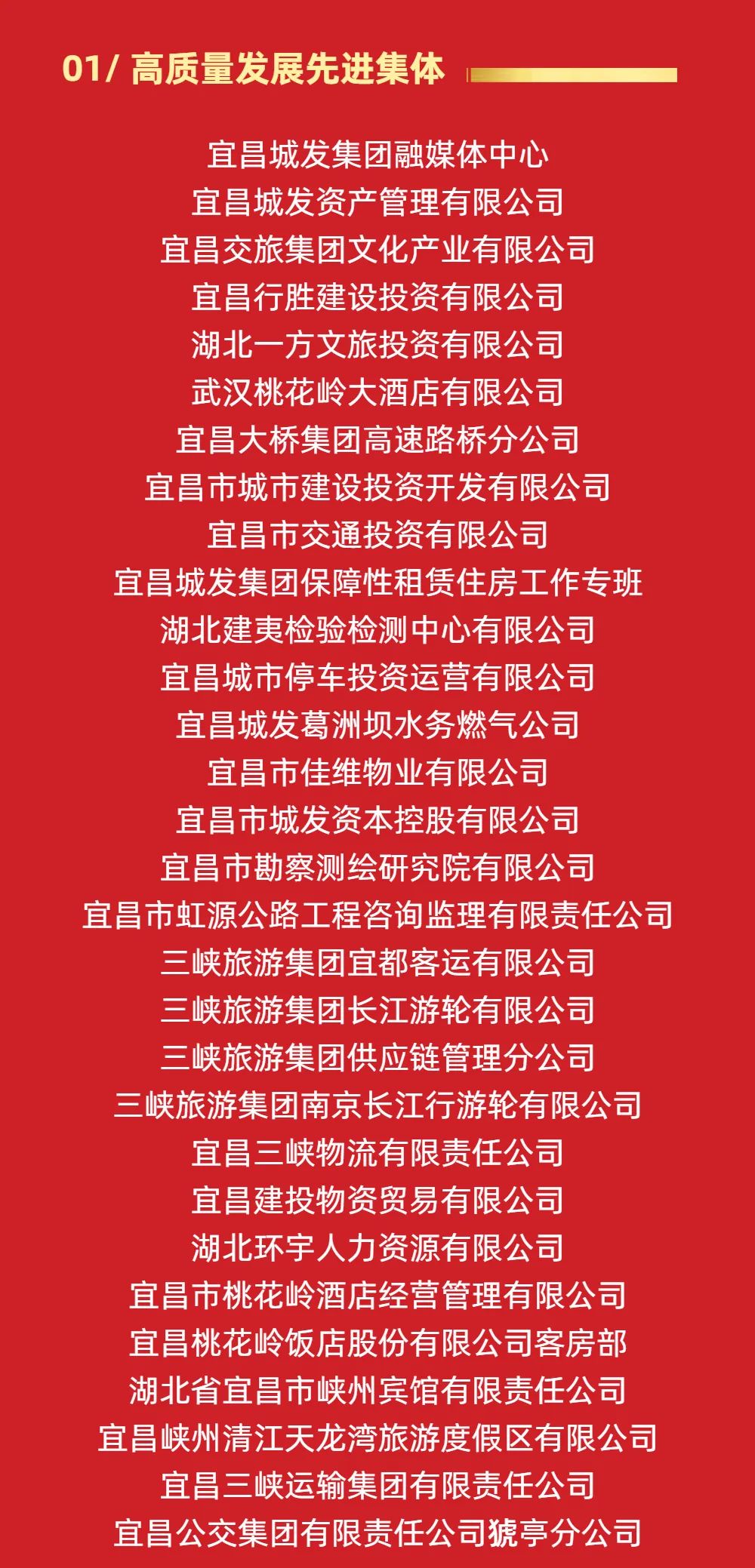 01/ 高质量发展先进集体

宜昌城发集团融媒体中心
宜昌城发资产管理有限公司
宜昌交旅集团文化产业有限公司
宜昌行胜建设投资有限公司
湖北一方文旅投资有限公司
武汉桃花岭大酒店有限公司
宜昌大桥集团高速路桥分公司
宜昌市城市建设投资开发有限公司
宜昌市交通投资有限公司
宜昌城发集团保障性租赁住房工作专班
湖北建夷检验检测中心有限公司
宜昌城市停车投资运营有限公司
宜昌城发葛洲坝水务燃气公司
宜昌市佳维物业有限公司
宜昌市城发资本控股有限公司
宜昌市勘察测绘研究院有限公司
宜昌市虹源公路工程咨询监理有限责任公司
三峡旅游集团宜都客运有限公司
三峡旅游集团长江游轮有限公司
三峡旅游集团供应链管理分公司
三峡旅游集团南京长江行游轮有限公司
宜昌三峡物流有限责任公司
宜昌建投物资贸易有限公司
湖北环宇人力资源有限公司
宜昌市桃花岭酒店经营管理有限公司
宜昌桃花岭饭店股份有限公司客房部
湖北省宜昌市峡州宾馆有限责任公司
宜昌峡州清江天龙湾旅游度假区有限公司
宜昌三峡运输集团有限责任公司
宜昌公交集团有限责任公司猇亭分公司